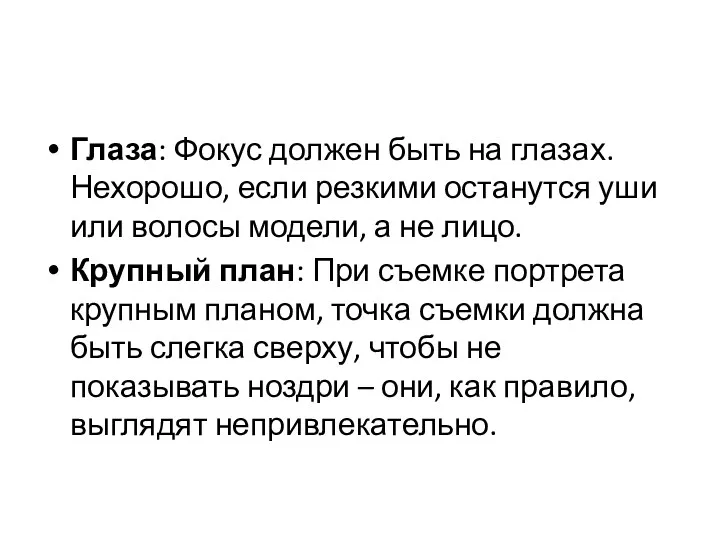 • Глаза: Фокус должен быть на глазах. Нехорошо, если резкими останутся уши или волосы модели, а не лицо.
• Крупный план: При съемке портрета крупным планом, точка съемки должна быть слегка сверху, чтобы не показывать ноздри – они, как правило, выглядят непривлекательно.